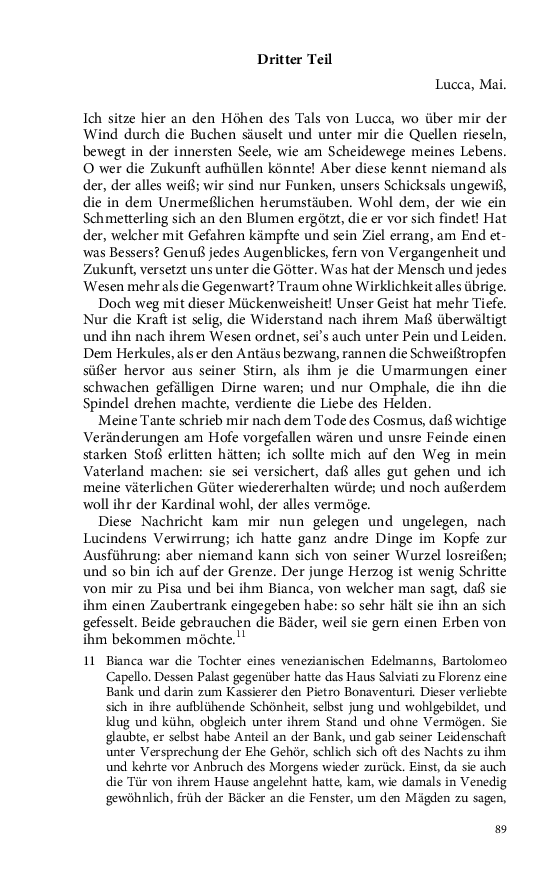 Dritter Teil

Lucca, Mai.

Ich sitze hier an den Höhen des Tals von Lucca, wo über mir der Wind durch die Buchen säuselt und unter mir die Quellen rieseln, bewegt in der innersten Seele, wie am Scheidewege meines Lebens. O wer die Zukunft aufhüllen könnte! Aber diese kennt niemand als der, der alles weiß; wir sind nur Funken, unsers Schicksals ungewiß, die in dem Unermeßlichen herumstäuben. Wohl dem, der wie ein Schmetterling sich an den Blumen ergötzt, die er vor sich findet! Hat der, welcher mit Gefahren kämpfte und sein Ziel errang, am End etwas Bessers? Genuß jedes Augenblickes, fern von Vergangenheit und Zukunft, versetzt uns unter die Götter. Was hat der Mensch und jedes Wesen mehr als die Gegenwart? Traum ohne Wirklichkeit alles übrige.

Doch weg mit dieser Mückenweisheit! Unser Geist hat mehr Tiefe. Nur die Kraft ist selig, die Widerstand nach ihrem Maß überwältigt und ihn nach ihrem Wesen ordnet, sei's auch unter Pein und Leiden. Dem Herkules, als er den Antäus bezwang, rannen die Schweißtropfen süßer hervor aus seiner Stirn, als ihm je die Umarmungen einer schwachen gefälligen Dirne waren; und nur Omphale, die ihn die Spindel drehen machte, verdiente die Liebe des Helden.

Meine Tante schrieb mir nach dem Tode des Cosmus, daß wichtige Veränderungen am Hofe vorgefallen wären und unsre Feinde einen starken Stoß erlitten hätten; ich sollte mich auf den Weg in mein Vaterland machen: sie sei versichert, daß alles gut gehen und ich meine väterlichen Güter wiedererhalten würde; und noch außerdem woll ihr der Kardinal wohl, der alles vermöge.

Diese Nachricht kam mir nun gelegen und ungelegen, nach Lucindens Verwirrung; ich hatte ganz andre Dinge im Kopfe zur Ausführung: aber niemand kann sich von seiner Wurzel losreißen; und so bin ich auf der Grenze. Der junge Herzog ist wenig Schritte von mir zu Pisa und bei ihm Bianca, von welcher man sagt, daß sie ihm einen Zaubertrank eingegeben habe: so sehr hält sie ihn an sich gefesselt. Beide gebrauchen die Bäder, weil sie gern einen Erben von ihm bekommen möchte.$^{11}$

11 Bianca war die Tochter eines venezianischen Edelmanns, Bartolomeo Capello. Dessen Palast gegenüber hatte das Haus Salviati zu Florenz eine Bank und darin zum Kassierer den Pietro Bonaventuri. Dieser verliebte sich in ihre aufblühende Schönheit, selbst jung und wohlgebildet, und klug und kühn, obgleich unter ihrem Stand und ohne Vermögen. Sie glaubte, er selbst habe Anteil an der Bank, und gab seiner Leidenschaft unter Versprechung der Ehe Gehör, schlich sich oft des Nachts zu ihm und kehrte vor Anbruch des Morgens wieder zurück. Einst, da sie auch die Tür von ihrem Hause angelehnt hatte, kam, wie damals in Venedig gewöhnlich, früh der Bäcker an die Fenster, um den Mägden zu sagen,

89